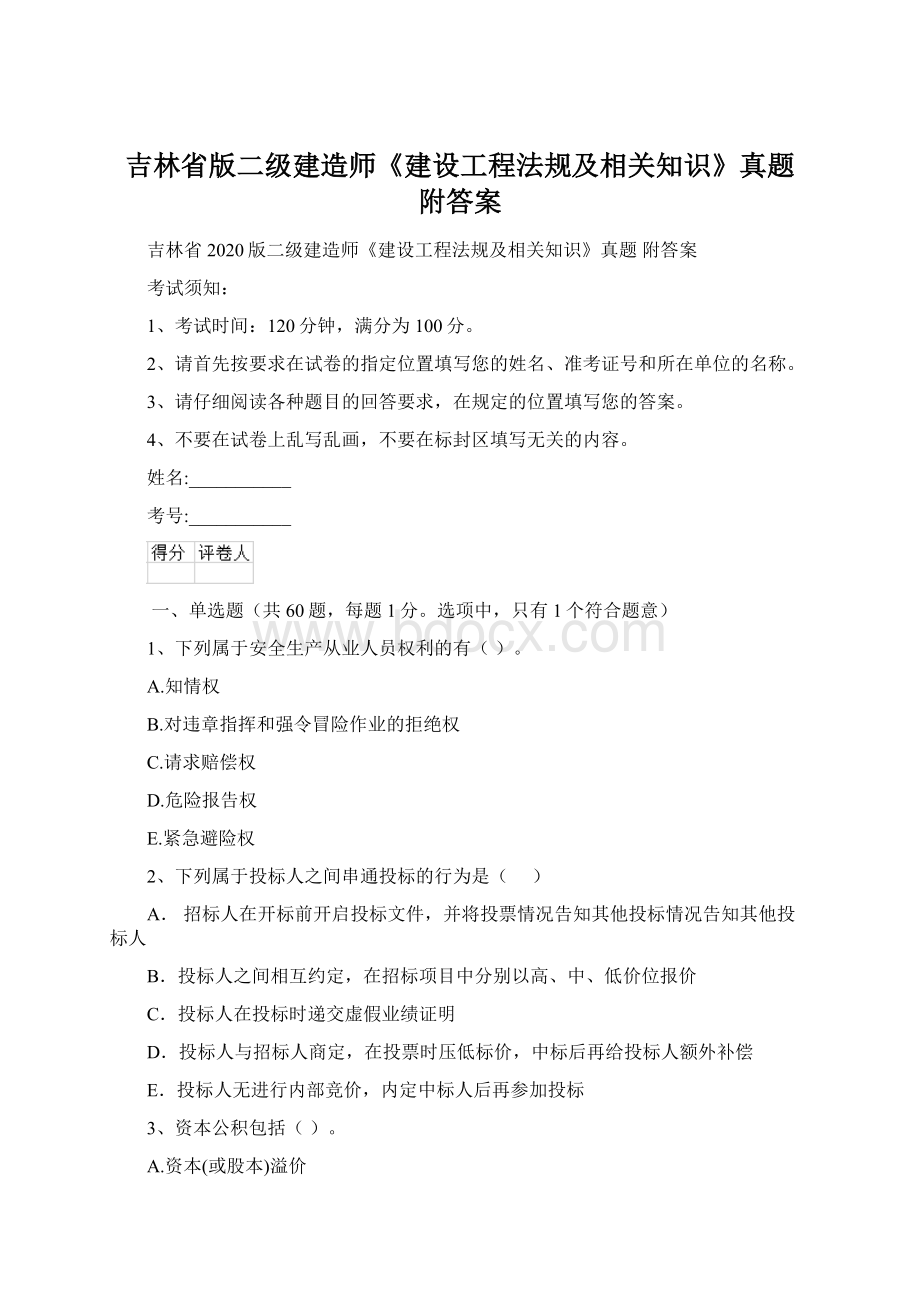 吉林省版二级建造师《建设工程法规及相关知识》真题附答案

吉林省 2020 版二级建造师《建设工程法规及相关知识》真题 附答案

考试须知：

1、考试时间：120 分钟，满分为 100 分。

2、请首先按要求在试卷的指定位置填写您的姓名、准考证号和所在单位的名称。

3、请仔细阅读各种题目的回答要求，在规定的位置填写您的答案。

4、不要在试卷上乱写乱画，不要在标封区填写无关的内容。

姓名:___________

考号:___________

| 得分 | 评卷人 |
|---|---|
| | |

一、单选题（共 60 题，每题 1 分。选项中，只有 1 个符合题意）

www.bdocx.com

1、下列属于安全生产从业人员权利的有（ ）。

A.知情权

B.对违章指挥和强令冒险作业的拒绝权

C.请求赔偿权

D.危险报告权

E.紧急避险权

2、下列属于投标人之间串通投标的行为是（　　）

A． 招标人在开标前开启投标文件，并将投票情况告知其他投标情况告知其他投标人

B．投标人之间相互约定，在招标项目中分别以高、中、低价位报价

C．投标人在投标时递交虚假业绩证明

D．投标人与招标人商定，在投票时压低标价，中标后再给投标人额外补偿

E．投标人无进行内部竞价，内定中标人后再参加投标

3、资本公积包括（ ）。

A.资本(或股本)溢价